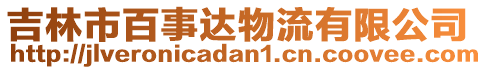 吉林市百事达物流有限公司
http://jlveronicadan1.cn.coovee.com